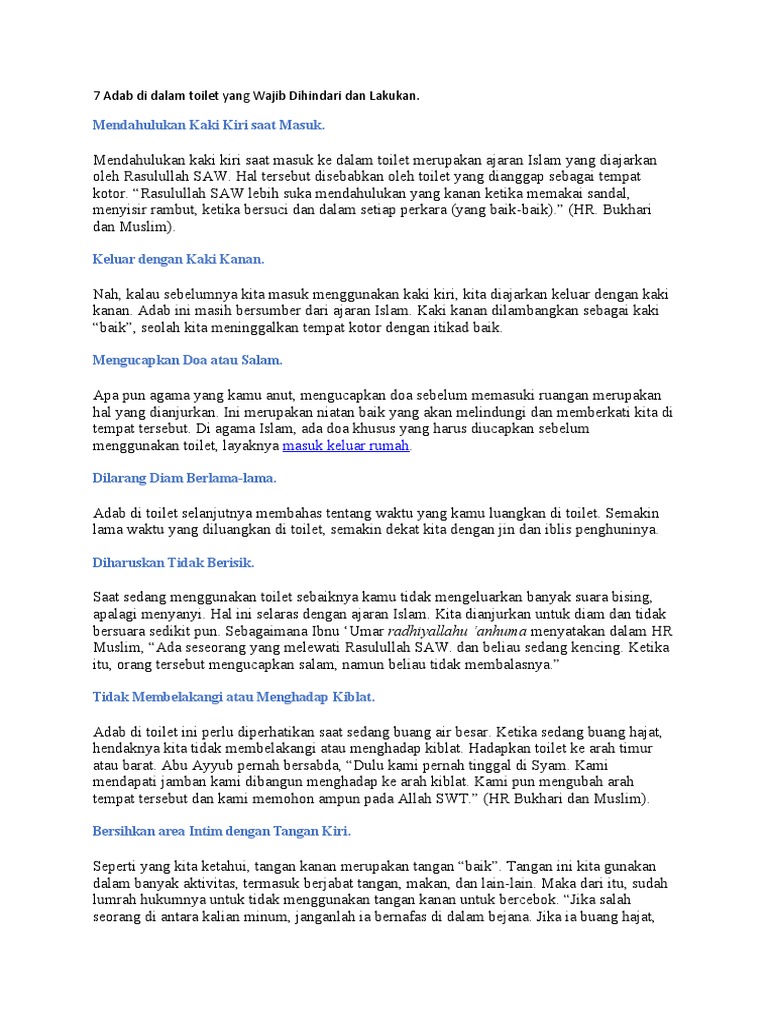 7 Adab di dalam toilet yang Wajib Dihindari dan Lakukan.

Mendahulukan Kaki Kiri saat Masuk.

Mendahulukan kaki kiri saat masuk ke dalam toilet merupakan ajaran Islam yang diajarkan oleh Rasulullah SAW. Hal tersebut disebabkan oleh toilet yang dianggap sebagai tempat kotor. "Rasulullah SAW lebih suka mendahulukan yang kanan ketika memakai sandal, menyisir rambut, ketika bersuci dan dalam setiap perkara (yang baik-baik)." (HR. Bukhari dan Muslim).

Keluar dengan Kaki Kanan.

Nah, kalau sebelumnya kita masuk menggunakan kaki kiri, kita diajarkan keluar dengan kaki kanan. Adab ini masih bersumber dari ajaran Islam. Kaki kanan dilambangkan sebagai kaki "baik", seolah kita meninggalkan tempat kotor dengan itikad baik.

Mengucapkan Doa atau Salam.

Apa pun agama yang kamu anut, mengucapkan doa sebelum memasuki ruangan merupakan hal yang dianjurkan. Ini merupakan niatan baik yang akan melindungi dan memberkati kita di tempat tersebut. Di agama Islam, ada doa khusus yang harus diucapkan sebelum menggunakan toilet, layaknya masuk keluar rumah.

Dilarang Diam Berlama-lama.

Adab di toilet selanjutnya membahas tentang waktu yang kamu luangkan di toilet. Semakin lama waktu yang diluangkan di toilet, semakin dekat kita dengan jin dan iblis penghuninya.

Diharuskan Tidak Berisik.

Saat sedang menggunakan toilet sebaiknya kamu tidak mengeluarkan banyak suara bising, apalagi menyanyi. Hal ini selaras dengan ajaran Islam. Kita dianjurkan untuk diam dan tidak bersuara sedikit pun. Sebagaimana Ibnu 'Umar radhiyallahu 'anhuma menyatakan dalam HR Muslim, "Ada seseorang yang melewati Rasulullah SAW. dan beliau sedang kencing. Ketika itu, orang tersebut mengucapkan salam, namun beliau tidak membalasnya."

Tidak Membelakangi atau Menghadap Kiblat.

Adab di toilet ini perlu diperhatikan saat sedang buang air besar. Ketika sedang buang hajat, hendaknya kita tidak membelakangi atau menghadap kiblat. Hadapkan toilet ke arah timur atau barat. Abu Ayyub pernah bersabda, "Dulu kami pernah tinggal di Syam. Kami mendapati jamban kami dibangun menghadap ke arah kiblat. Kami pun mengubah arah tempat tersebut dan kami memohon ampun pada Allah SWT." (HR Bukhari dan Muslim).

Bersihkan area Intim dengan Tangan Kiri.

Seperti yang kita ketahui, tangan kanan merupakan tangan "baik". Tangan ini kita gunakan dalam banyak aktivitas, termasuk berjabat tangan, makan, dan lain-lain. Maka dari itu, sudah lumrah hukumnya untuk tidak menggunakan tangan kanan untuk bercebok. "Jika salah seorang di antara kalian minum, janganlah ia bernafas di dalam bejana. Jika ia buang hajat,